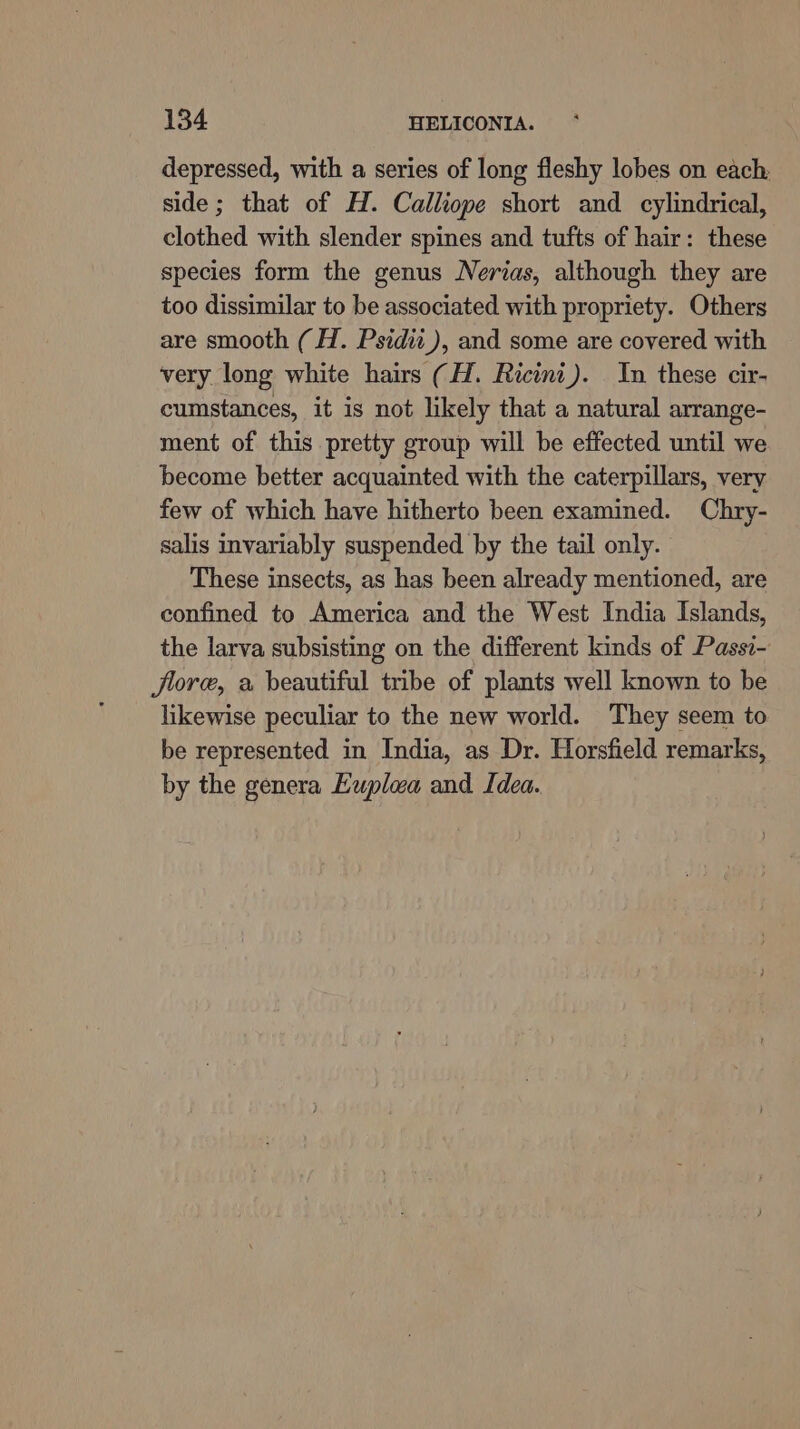 134 HELICONIA.

depressed, with a series of long fleshy lobes on each side; that of H. Calliope short and cylindrical, clothed with slender spines and tufts of hair: these species form the genus Nerias, although they are too dissimilar to be associated with propriety. Others are smooth (H. Psidii), and some are covered with very long white hairs (H. Ricini). In these circumstances, it is not likely that a natural arrangement of this pretty group will be effected until we become better acquainted with the caterpillars, very few of which have hitherto been examined. Chrysalis invariably suspended by the tail only.

These insects, as has been already mentioned, are confined to America and the West India Islands, the larva subsisting on the different kinds of Passifloræ, a beautiful tribe of plants well known to be likewise peculiar to the new world. They seem to be represented in India, as Dr. Horsfield remarks, by the genera Euplœa and Idea.